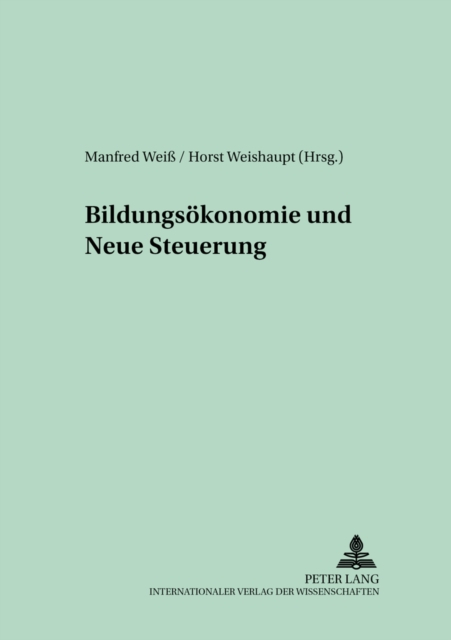 Manfred Weiß / Horst Weishaupt (Hrsg.)

Bildungsökonomie und Neue Steuerung

PETER LANG
INTERNATIONALER VERLAG DER WISSENSCHAFTEN